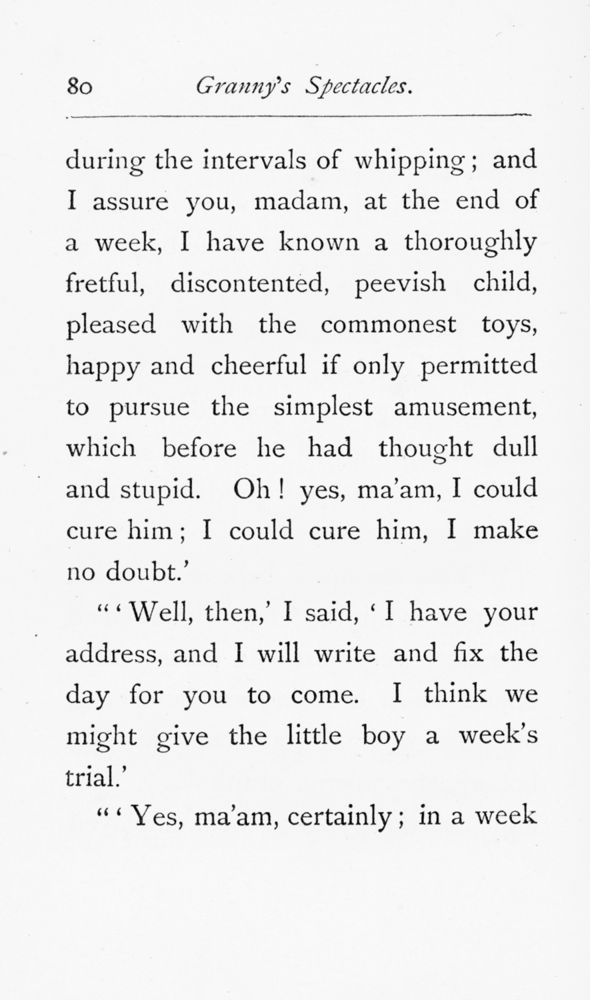 80 Granny's Spectacles.

during the intervals of whipping; and I assure you, madam, at the end of a week, I have known a thoroughly fretful, discontented, peevish child, pleased with the commonest toys, happy and cheerful if only permitted to pursue the simplest amusement, which before he had thought dull and stupid. Oh! yes, ma'am, I could cure him; I could cure him, I make no doubt.'

"'Well, then,' I said, 'I have your address, and I will write and fix the day for you to come. I think we might give the little boy a week's trial.'

"'Yes, ma'am, certainly; in a week